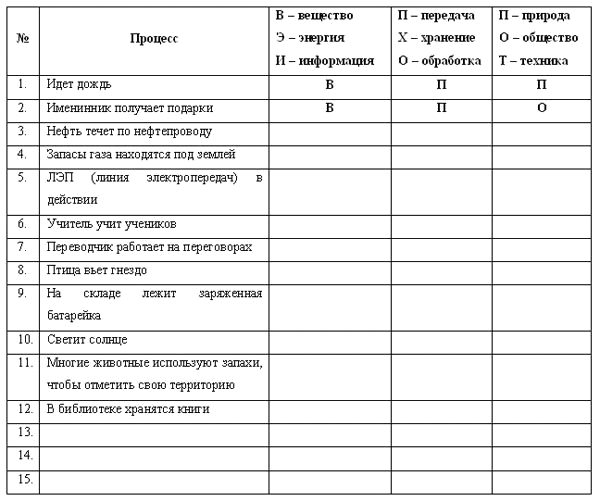 | № | Процесс | В – вещество Э – энергия И – информация | П – передача Х – хранение О – обработка | П – природа О – общество Т – техника |
|---|---|---|---|---|
| 1. | Идет дождь | В | П | П |
| 2. | Именинник получает подарки | В | П | О |
| 3. | Нефть течет по нефтепроводу | | | |
| 4. | Запасы газа находятся под землей | | | |
| 5. | ЛЭП (линия электропередач) в действии | | | |
| 6. | Учитель учит учеников | | | |
| 7. | Переводчик работает на переговорах | | | |
| 8. | Птица вьет гнездо | | | |
| 9. | На складе лежит заряженная батарейка | | | |
| 10. | Светит солнце | | | |
| 11. | Многие животные используют запахи, чтобы отметить свою территорию | | | |
| 12. | В библиотеке хранятся книги | | | |
| 13. | | | | |
| 14. | | | | |
| 15. | | | | |